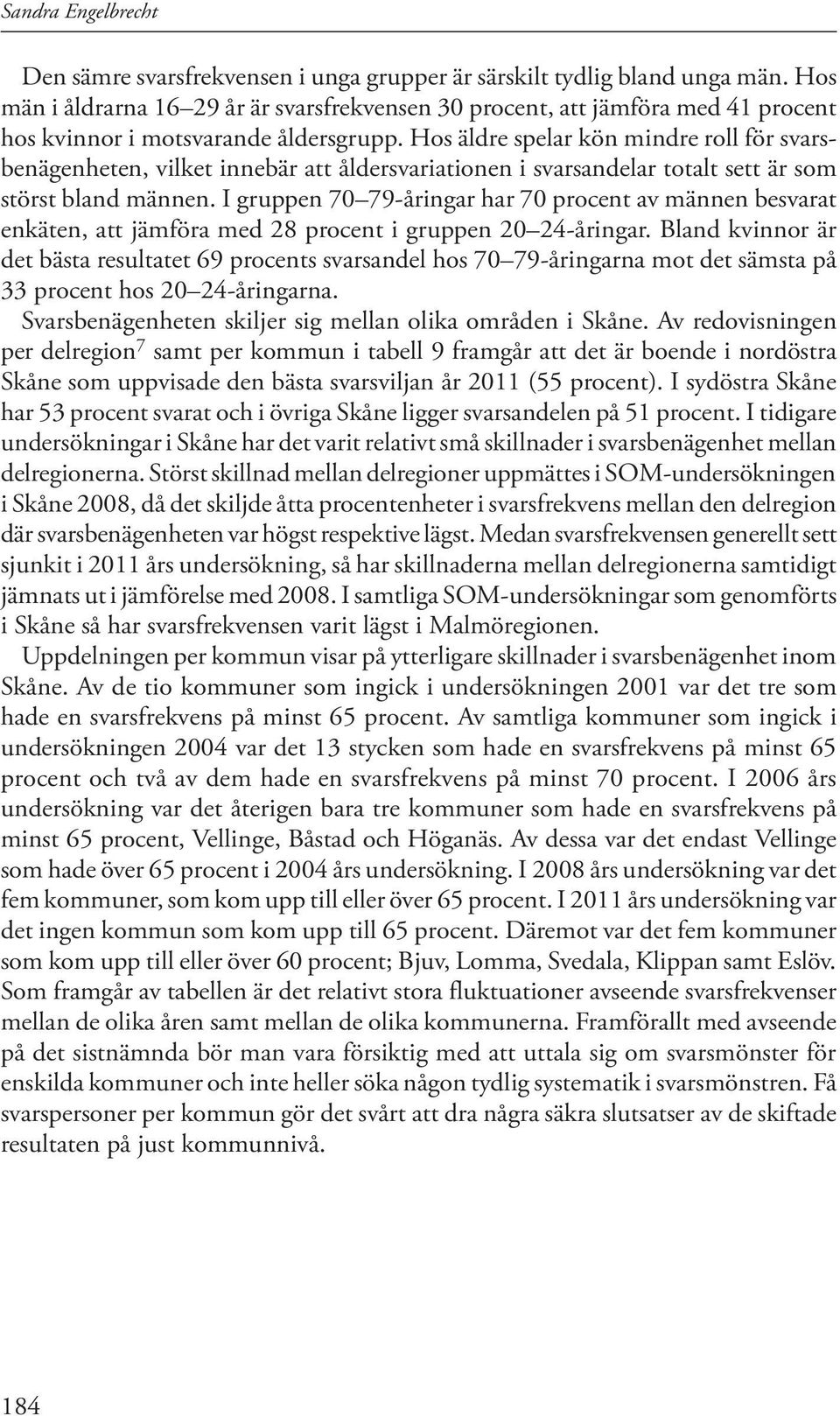 Sandra Engelbrecht

Den sämre svarsfrekvensen i unga grupper är särskilt tydlig bland unga män. Hos män i åldrarna 16–29 år är svarsfrekvensen 30 procent, att jämföra med 41 procent hos kvinnor i motsvarande åldersgrupp. Hos äldre spelar kön mindre roll för svarsbenägenheten, vilket innebär att åldersvariationen i svarsandelar totalt sett är som störst bland männen. I gruppen 70–79-åringar har 70 procent av männen besvarat enkäten, att jämföra med 28 procent i gruppen 20–24-åringar. Bland kvinnor är det bästa resultatet 69 procents svarsandel hos 70–79-åringarna mot det sämsta på 33 procent hos 20–24-åringarna.

Svarsbenägenheten skiljer sig mellan olika områden i Skåne. Av redovisningen per delregion$^7$ samt per kommun i tabell 9 framgår att det är boende i nordöstra Skåne som uppvisade den bästa svarsviljan år 2011 (55 procent). I sydöstra Skåne har 53 procent svarat och i övriga Skåne ligger svarsandelen på 51 procent. I tidigare undersökningar i Skåne har det varit relativt små skillnader i svarsbenägenhet mellan delregionerna. Störst skillnad mellan delregioner uppmättes i SOM-undersökningen i Skåne 2008, då det skiljde åtta procentenheter i svarsfrekvens mellan den delregion där svarsbenägenheten var högst respektive lägst. Medan svarsfrekvensen generellt sett sjunkit i 2011 års undersökning, så har skillnaderna mellan delregionerna samtidigt jämnats ut i jämförelse med 2008. I samtliga SOM-undersökningar som genomförts i Skåne så har svarsfrekvensen varit lägst i Malmöregionen.

Uppdelningen per kommun visar på ytterligare skillnader i svarsbenägenhet inom Skåne. Av de tio kommuner som ingick i undersökningen 2001 var det tre som hade en svarsfrekvens på minst 65 procent. Av samtliga kommuner som ingick i undersökningen 2004 var det 13 stycken som hade en svarsfrekvens på minst 65 procent och två av dem hade en svarsfrekvens på minst 70 procent. I 2006 års undersökning var det återigen bara tre kommuner som hade en svarsfrekvens på minst 65 procent, Vellinge, Båstad och Höganäs. Av dessa var det endast Vellinge som hade över 65 procent i 2004 års undersökning. I 2008 års undersökning var det fem kommuner, som kom upp till eller över 65 procent. I 2011 års undersökning var det ingen kommun som kom upp till 65 procent. Däremot var det fem kommuner som kom upp till eller över 60 procent; Bjuv, Lomma, Svedala, Klippan samt Eslöv. Som framgår av tabellen är det relativt stora fluktuationer avseende svarsfrekvenser mellan de olika åren samt mellan de olika kommunerna. Framförallt med avseende på det sistnämnda bör man vara försiktig med att uttala sig om svarsmönster för enskilda kommuner och inte heller söka någon tydlig systematik i svarsmönstren. Få svarspersoner per kommun gör det svårt att dra några säkra slutsatser av de skiftade resultaten på just kommunnivå.

184